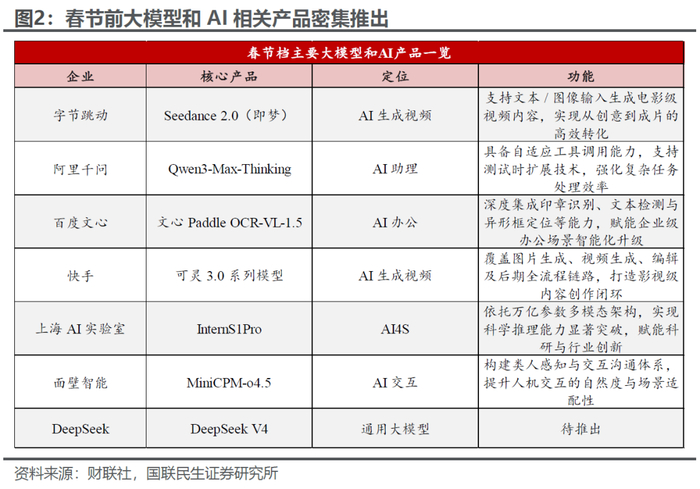 图2：春节前大模型和 AI 相关产品密集推出

春节档主要大模型和AI产品一览

| 企业 | 核心产品 | 定位 | 功能 |
|---|---|---|---|
| 字节跳动 | Seedance 2.0（即梦） | AI 生成视频 | 支持文本 / 图像输入生成电影级视频内容，实现从创意到成片的高效转化 |
| 阿里千问 | Qwen3-Max-Thinking | AI 助理 | 具备自适应工具调用能力，支持测试时扩展技术，强化复杂任务处理效率 |
| 百度文心 | 文心 Paddle OCR-VL-1.5 | AI 办公 | 深度集成印章识别、文本检测与异形框定位等能力，赋能企业级办公场景智能化升级 |
| 快手 | 可灵 3.0 系列模型 | AI 生成视频 | 覆盖图片生成、视频生成、编辑及后期全流程链路，打造影视级内容创作闭环 |
| 上海 AI 实验室 | InternS1Pro | AI4S | 依托万亿参数多模态架构，实现科学推理能力显著突破，赋能科研与行业创新 |
| 面壁智能 | MiniCPM-o4.5 | AI 交互 | 构建类人感知与交互沟通体系，提升人机交互的自然度与场景适配性 |
| DeepSeek | DeepSeek V4 | 通用大模型 | 待推出 |

资料来源：财联社，国联民生证券研究所